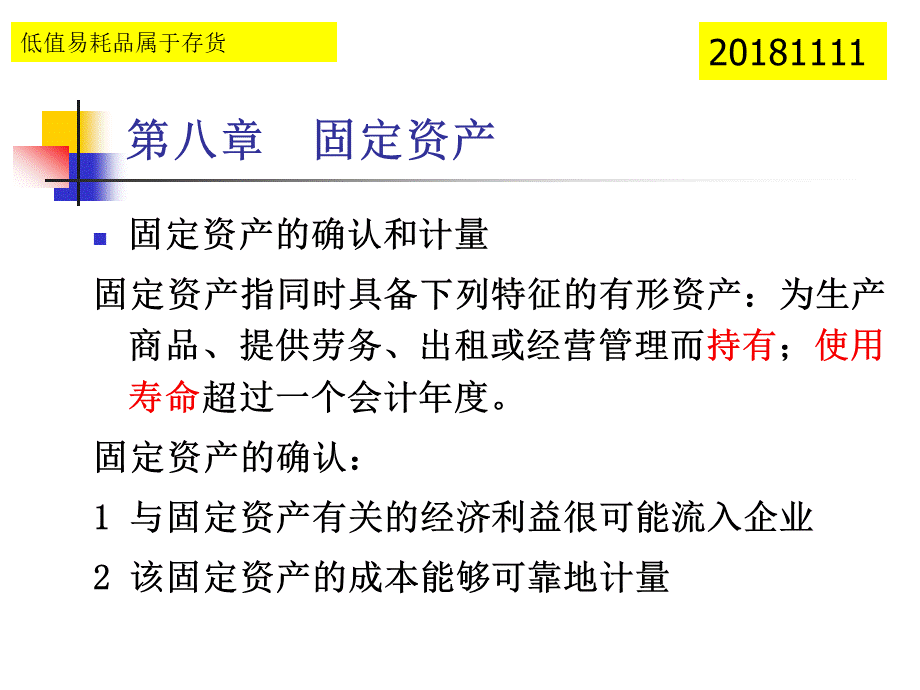 低值易耗品属于存货

20181111

第八章　固定资产

固定资产的确认和计量

固定资产指同时具备下列特征的有形资产：为生产商品、提供劳务、出租或经营管理而持有；使用寿命超过一个会计年度。

固定资产的确认：

1 与固定资产有关的经济利益很可能流入企业

2 该固定资产的成本能够可靠地计量